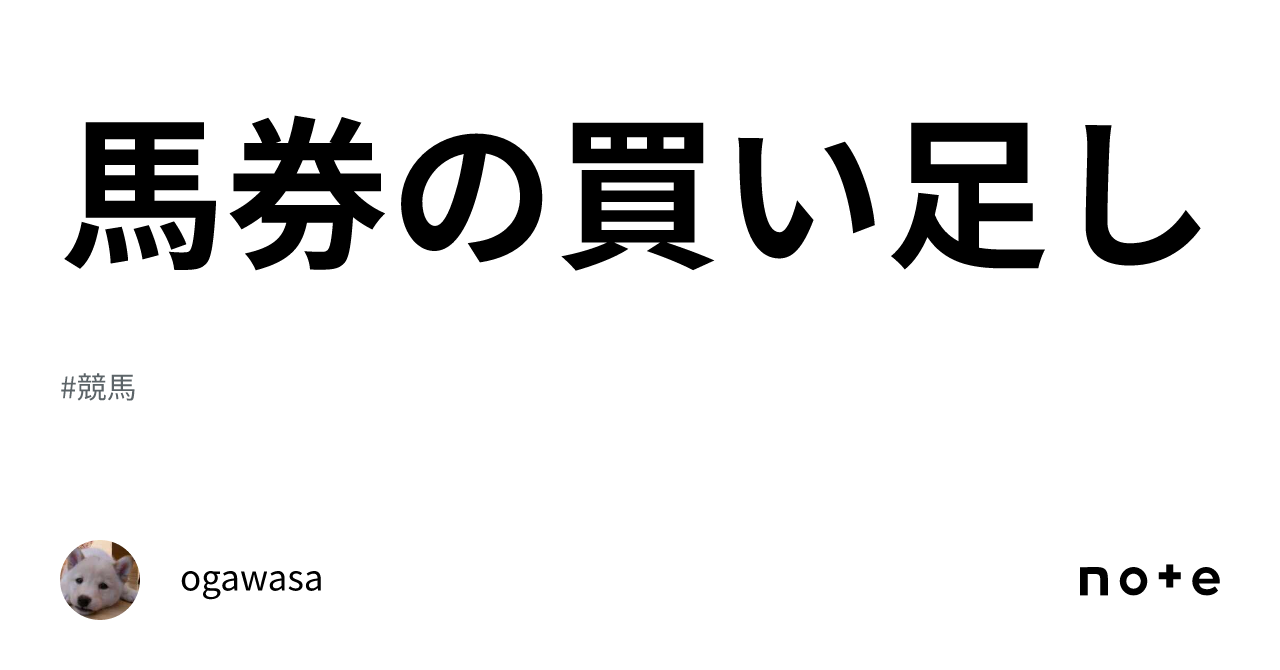 馬券の買い足し

#競馬

ogawasa

note